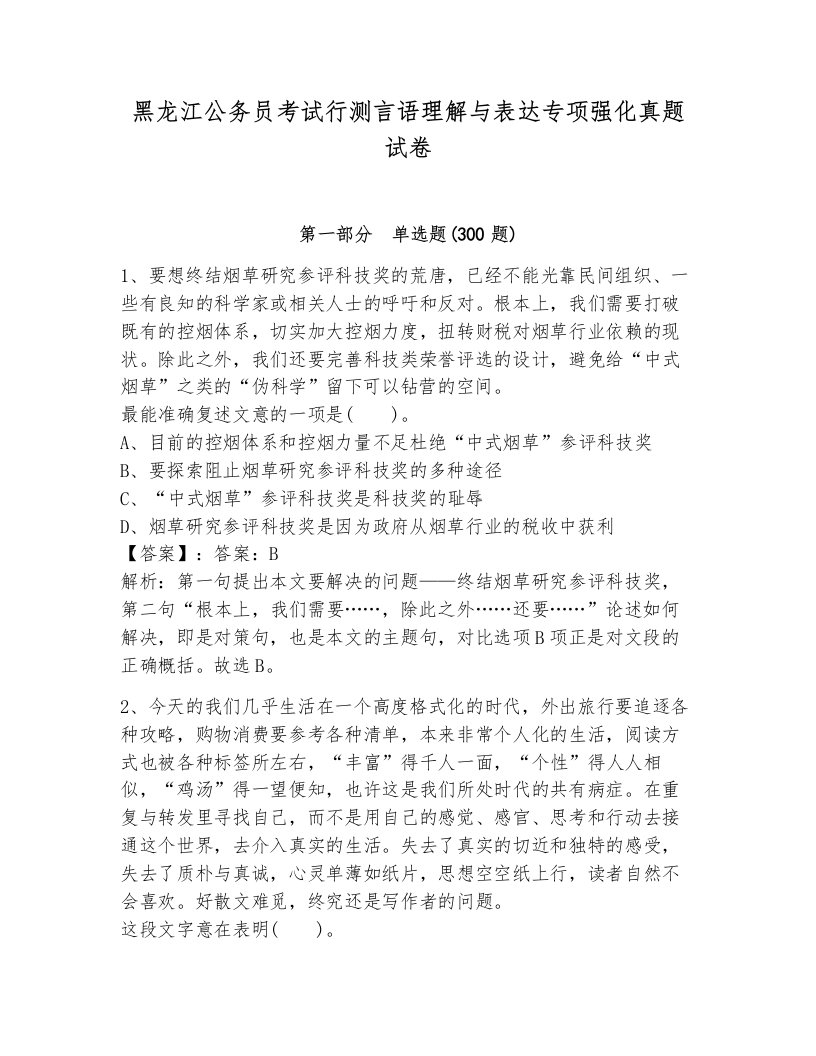 黑龙江公务员考试行测言语理解与表达专项强化真题试卷

第一部分　单选题(300 题)

1、要想终结烟草研究参评科技奖的荒唐，已经不能光靠民间组织、一些有良知的科学家或相关人士的呼吁和反对。根本上，我们需要打破既有的控烟体系，切实加大控烟力度，扭转财税对烟草行业依赖的现状。除此之外，我们还要完善科技类荣誉评选的设计，避免给“中式烟草”之类的“伪科学”留下可以钻营的空间。
最能准确复述文意的一项是(　　)。
A、目前的控烟体系和控烟力量不足杜绝“中式烟草”参评科技奖
B、要探索阻止烟草研究参评科技奖的多种途径
C、“中式烟草”参评科技奖是科技奖的耻辱
D、烟草研究参评科技奖是因为政府从烟草行业的税收中获利
【答案】：答案：B
解析：第一句提出本文要解决的问题——终结烟草研究参评科技奖，第二句“根本上，我们需要……，除此之外……还要……”论述如何解决，即是对策句，也是本文的主题句，对比选项B项正是对文段的正确概括。故选B。

2、今天的我们几乎生活在一个高度格式化的时代，外出旅行要追逐各种攻略，购物消费要参考各种清单，本来非常个人化的生活，阅读方式也被各种标签所左右，“丰富”得千人一面，“个性”得人人相似，“鸡汤”得一望便知，也许这是我们所处时代的共有病症。在重复与转发里寻找自己，而不是用自己的感觉、感官、思考和行动去接通这个世界，去介入真实的生活。失去了真实的切近和独特的感受，失去了质朴与真诚，心灵单薄如纸片，思想空空纸上行，读者自然不会喜欢。好散文难觅，终究还是写作者的问题。
这段文字意在表明(　　)。